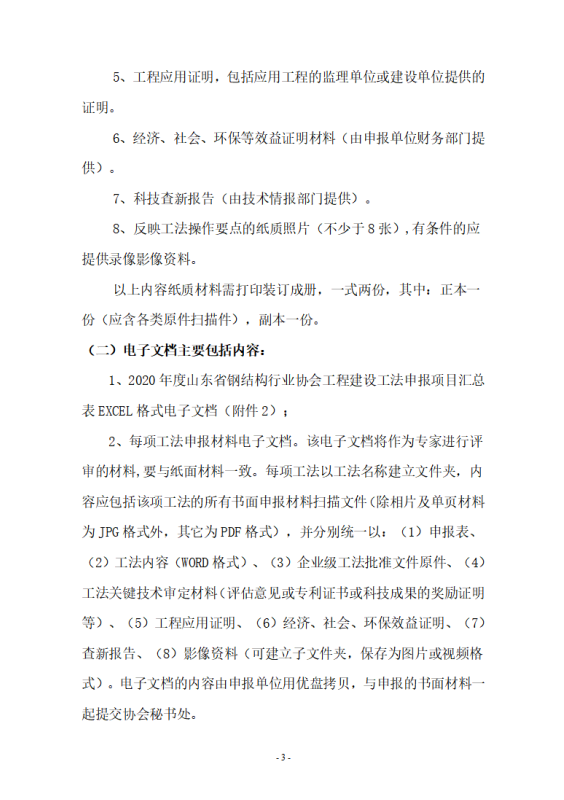 5、工程应用证明，包括应用工程的监理单位或建设单位提供的证明。

6、经济、社会、环保等效益证明材料（由申报单位财务部门提供）。

7、科技查新报告（由技术情报部门提供）。

8、反映工法操作要点的纸质照片（不少于8张），有条件的应提供录像影像资料。

以上内容纸质材料需打印装订成册，一式两份，其中：正本一份（应含各类原件扫描件），副本一份。

（二）电子文档主要包括内容：

1、2020年度山东省钢结构行业协会工程建设工法申报项目汇总表EXCEL格式电子文档（附件2）；

2、每项工法申报材料电子文档。该电子文档将作为专家进行评审的材料，要与纸面材料一致。每项工法以工法名称建立文件夹，内容应包括该项工法的所有书面申报材料扫描文件（除相片及单页材料为JPG格式外，其它为PDF格式），并分别统一以：（1）申报表、（2）工法内容（WORD格式）、（3）企业级工法批准文件原件、（4）工法关键技术审定材料（评估意见或专利证书或科技成果的奖励证明等）、（5）工程应用证明、（6）经济、社会、环保效益证明、（7）查新报告、（8）影像资料（可建立子文件夹，保存为图片或视频格式）。电子文档的内容由申报单位用优盘拷贝，与申报的书面材料一起提交协会秘书处。

- 3 -